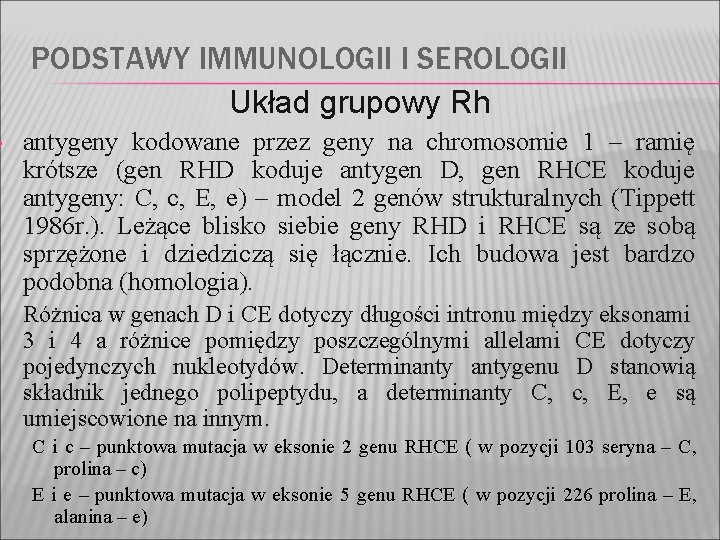 PODSTAWY IMMUNOLOGII I SEROLOGII

Układ grupowy Rh

antygeny kodowane przez geny na chromosomie 1 – ramię krótsze (gen RHD koduje antygen D, gen RHCE koduje antygeny: C, c, E, e) – model 2 genów strukturalnych (Tippett 1986r.). Leżące blisko siebie geny RHD i RHCE są ze sobą sprzężone i dziedziczą się łącznie. Ich budowa jest bardzo podobna (homologia).

Różnica w genach D i CE dotyczy długości intronu między eksonami 3 i 4 a różnice pomiędzy poszczególnymi allelami CE dotyczy pojedynczych nukleotydów. Determinanty antygenu D stanowią składnik jednego polipeptydu, a determinanty C, c, E, e są umiejscowione na innym.

C i c – punktowa mutacja w eksonie 2 genu RHCE ( w pozycji 103 seryna – C, prolina – c)

E i e – punktowa mutacja w eksonie 5 genu RHCE ( w pozycji 226 prolina – E, alanina – e)